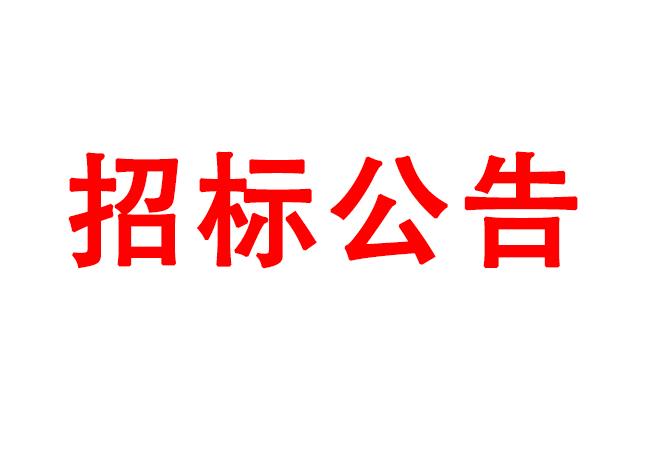 招标公告